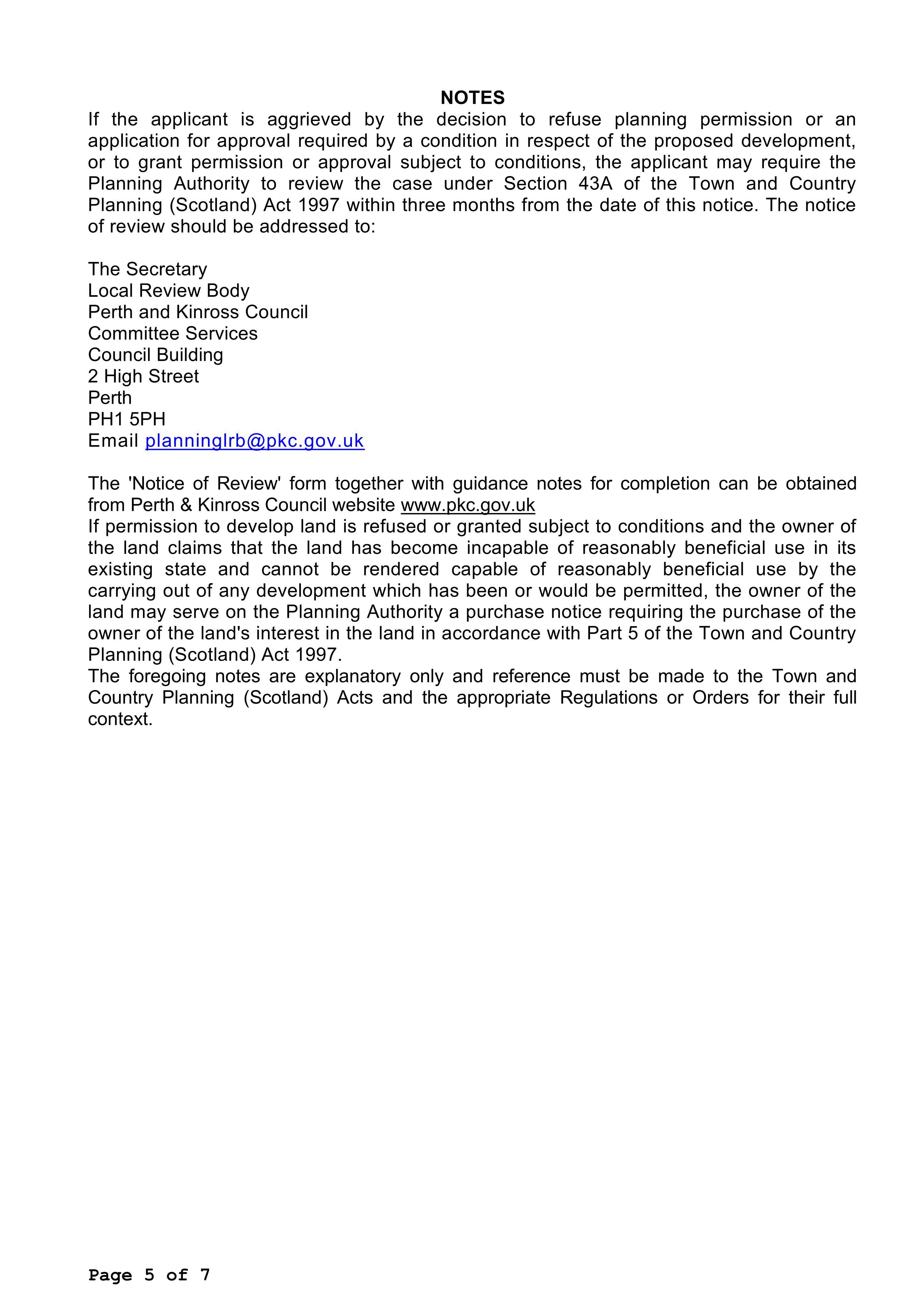 NOTES

If the applicant is aggrieved by the decision to refuse planning permission or an application for approval required by a condition in respect of the proposed development, or to grant permission or approval subject to conditions, the applicant may require the Planning Authority to review the case under Section 43A of the Town and Country Planning (Scotland) Act 1997 within three months from the date of this notice. The notice of review should be addressed to:

The Secretary
Local Review Body
Perth and Kinross Council
Committee Services
Council Building
2 High Street
Perth
PH1 5PH
Email planninglrb@pkc.gov.uk

The 'Notice of Review' form together with guidance notes for completion can be obtained from Perth & Kinross Council website www.pkc.gov.uk

If permission to develop land is refused or granted subject to conditions and the owner of the land claims that the land has become incapable of reasonably beneficial use in its existing state and cannot be rendered capable of reasonably beneficial use by the carrying out of any development which has been or would be permitted, the owner of the land may serve on the Planning Authority a purchase notice requiring the purchase of the owner of the land's interest in the land in accordance with Part 5 of the Town and Country Planning (Scotland) Act 1997.

The foregoing notes are explanatory only and reference must be made to the Town and Country Planning (Scotland) Acts and the appropriate Regulations or Orders for their full context.

Page 5 of 7